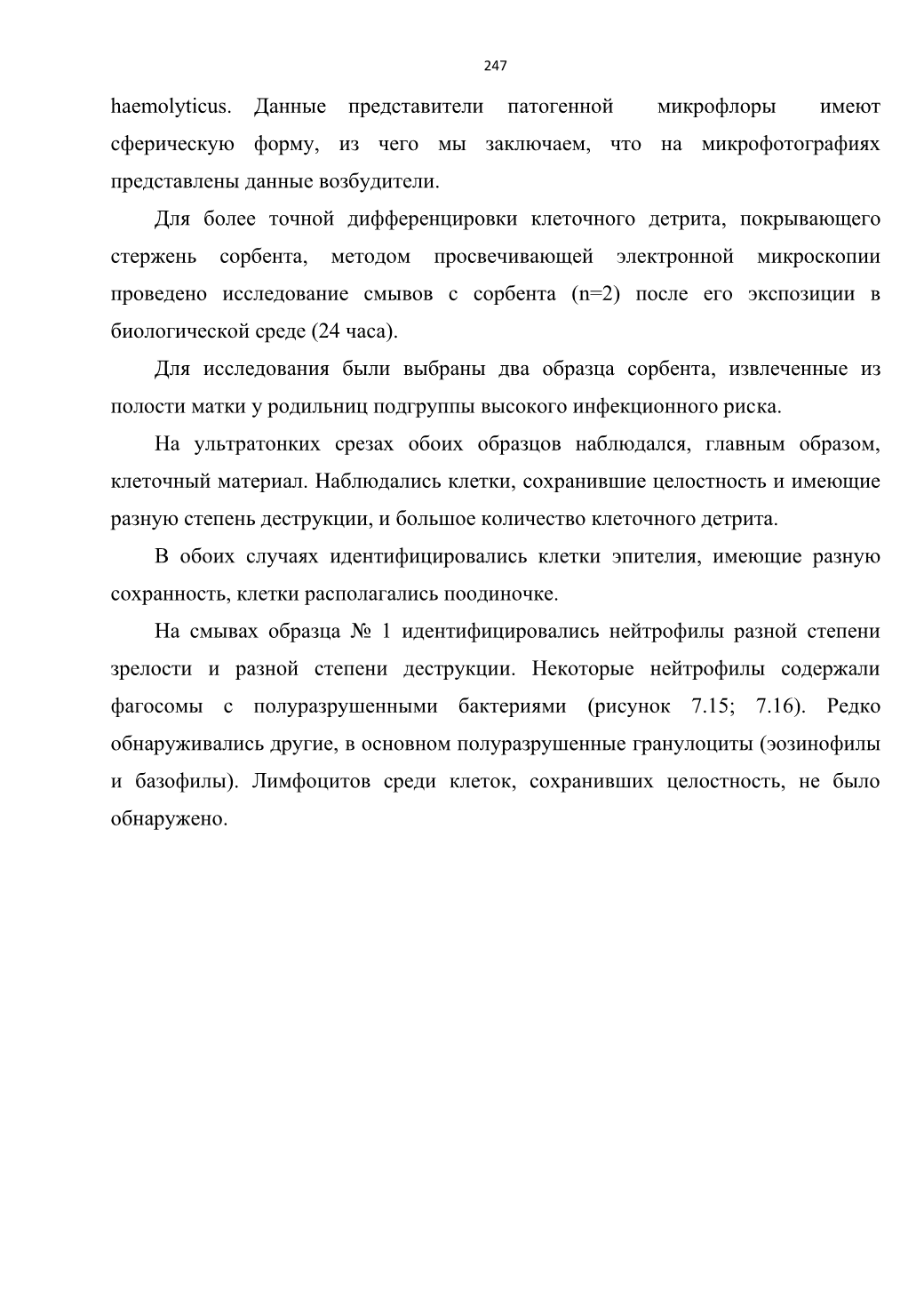 247

haemolyticus. Данные представители патогенной микрофлоры имеют сферическую форму, из чего мы заключаем, что на микрофотографиях представлены данные возбудители.

Для более точной дифференцировки клеточного детрита, покрывающего стержень сорбента, методом просвечивающей электронной микроскопии проведено исследование смывов с сорбента (n=2) после его экспозиции в биологической среде (24 часа).

Для исследования были выбраны два образца сорбента, извлеченные из полости матки у родильниц подгруппы высокого инфекционного риска.

На ультратонких срезах обоих образцов наблюдался, главным образом, клеточный материал. Наблюдались клетки, сохранившие целостность и имеющие разную степень деструкции, и большое количество клеточного детрита.

В обоих случаях идентифицировались клетки эпителия, имеющие разную сохранность, клетки располагались поодиночке.

На смывах образца № 1 идентифицировались нейтрофилы разной степени зрелости и разной степени деструкции. Некоторые нейтрофилы содержали фагосомы с полуразрушенными бактериями (рисунок 7.15; 7.16). Редко обнаруживались другие, в основном полуразрушенные гранулоциты (эозинофилы и базофилы). Лимфоцитов среди клеток, сохранивших целостность, не было обнаружено.